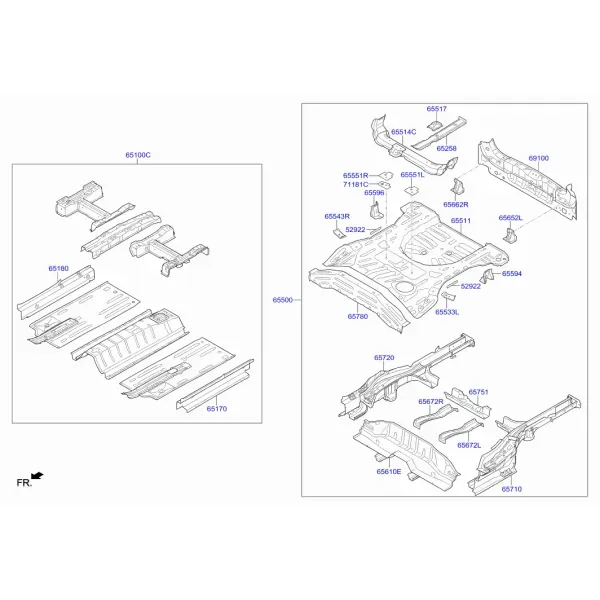 65100C

65180

65170

FR.

65500

65517

65514C

65258

69100

65551R

71181C

65596

65551L

65662R

65543R

52922

65511

65652L

65594

52922

65533L

65780

65720

65751

65672R

65672L

65610E

65710